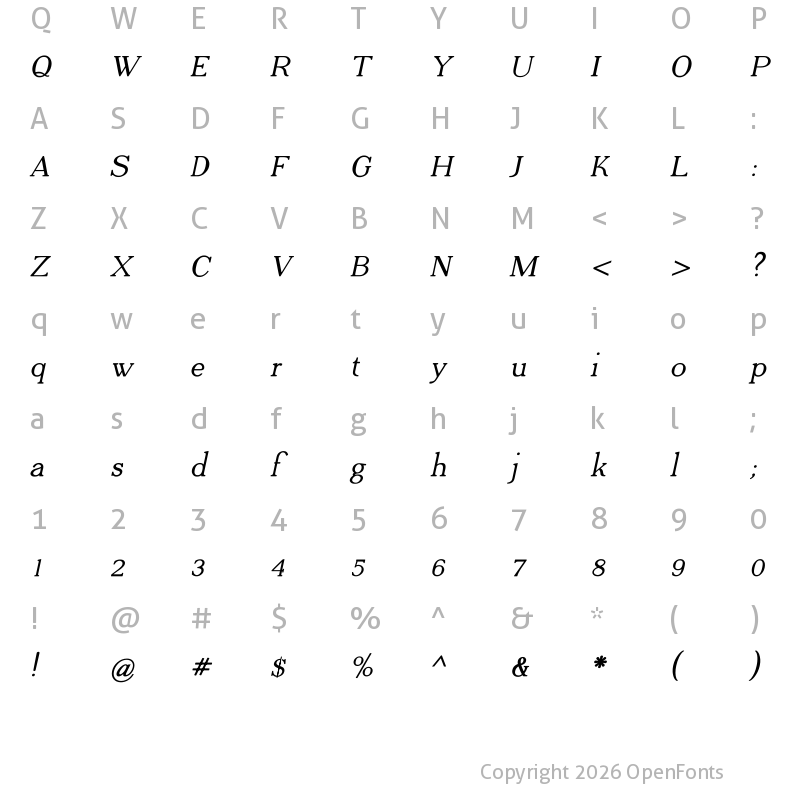 Q W E R T Y U I O P
Q W E R T Y U I O P
A S D F G H J K L :
A S D F G H J K L :
Z X C V B N M < > ?
Z X C V B N M < > ?
q w e r t y u i o p
q w e r t y u i o p
a s d f g h j k l ;
a s d f g h j k l ;
1 2 3 4 5 6 7 8 9 0
1 2 3 4 5 6 7 8 9 0
! @ # $ % ^ & * ( )
! @ # $ % ^ & * ( )

Copyright 2026 OpenFonts